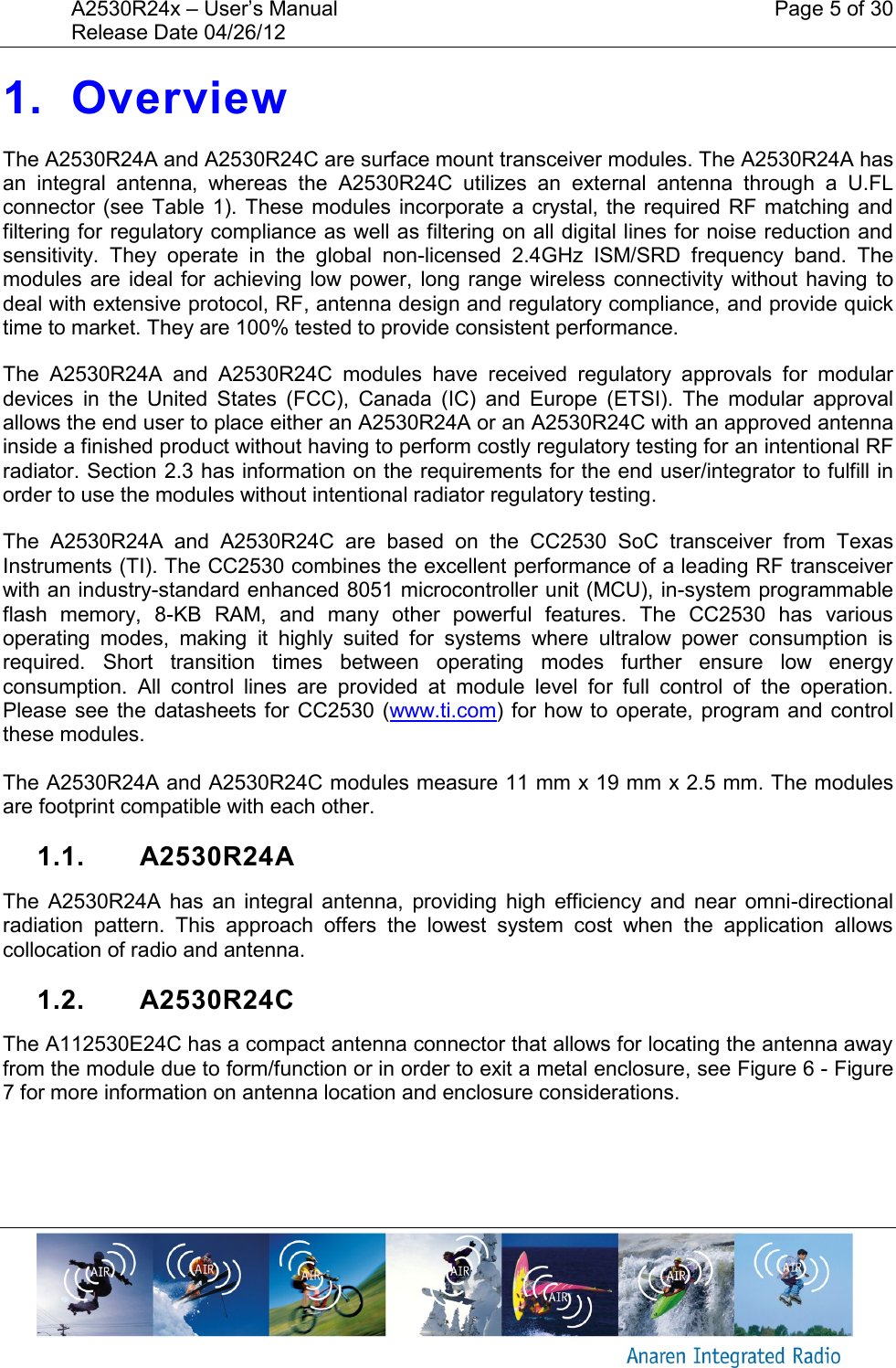 A2530R24x – User's Manual
Release Date 04/26/12

Page 5 of 30

1. Overview

The A2530R24A and A2530R24C are surface mount transceiver modules. The A2530R24A has an integral antenna, whereas the A2530R24C utilizes an external antenna through a U.FL connector (see Table 1). These modules incorporate a crystal, the required RF matching and filtering for regulatory compliance as well as filtering on all digital lines for noise reduction and sensitivity. They operate in the global non-licensed 2.4GHz ISM/SRD frequency band. The modules are ideal for achieving low power, long range wireless connectivity without having to deal with extensive protocol, RF, antenna design and regulatory compliance, and provide quick time to market. They are 100% tested to provide consistent performance.

The A2530R24A and A2530R24C modules have received regulatory approvals for modular devices in the United States (FCC), Canada (IC) and Europe (ETSI). The modular approval allows the end user to place either an A2530R24A or an A2530R24C with an approved antenna inside a finished product without having to perform costly regulatory testing for an intentional RF radiator. Section 2.3 has information on the requirements for the end user/integrator to fulfill in order to use the modules without intentional radiator regulatory testing.

The A2530R24A and A2530R24C are based on the CC2530 SoC transceiver from Texas Instruments (TI). The CC2530 combines the excellent performance of a leading RF transceiver with an industry-standard enhanced 8051 microcontroller unit (MCU), in-system programmable flash memory, 8-KB RAM, and many other powerful features. The CC2530 has various operating modes, making it highly suited for systems where ultralow power consumption is required. Short transition times between operating modes further ensure low energy consumption. All control lines are provided at module level for full control of the operation. Please see the datasheets for CC2530 (www.ti.com) for how to operate, program and control these modules.

The A2530R24A and A2530R24C modules measure 11 mm x 19 mm x 2.5 mm. The modules are footprint compatible with each other.

1.1. A2530R24A

The A2530R24A has an integral antenna, providing high efficiency and near omni-directional radiation pattern. This approach offers the lowest system cost when the application allows collocation of radio and antenna.

1.2. A2530R24C

The A112530E24C has a compact antenna connector that allows for locating the antenna away from the module due to form/function or in order to exit a metal enclosure, see Figure 6 - Figure 7 for more information on antenna location and enclosure considerations.

AIR AIR AIR AIR AIR AIR AIR

Anaren Integrated Radio